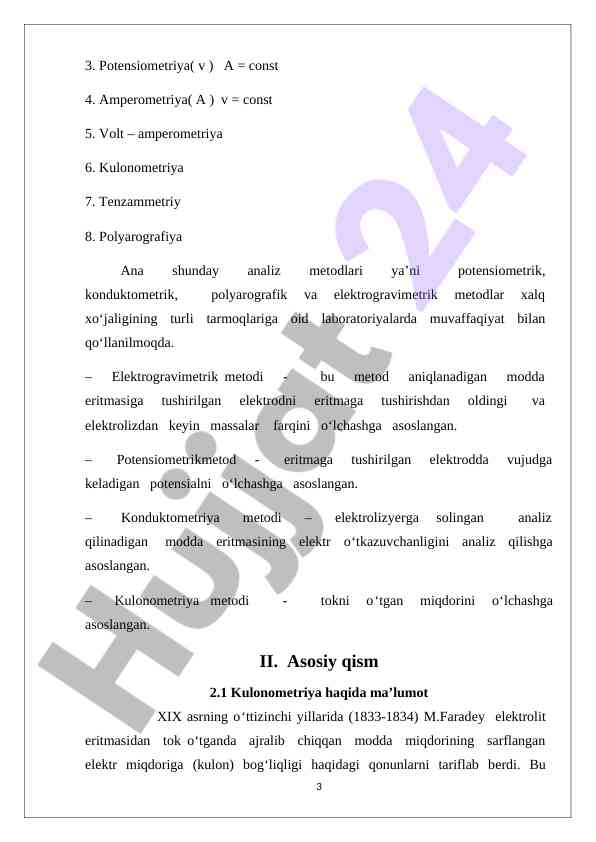 3. Potensiometriya( v ) A = const

4. Amperometriya( A ) v = const

5. Volt – amperometriya

6. Kulonometriya

7. Tenzammetriy

8. Polyarografiya

Ana shunday analiz metodlari ya’ni potensiometrik, konduktometrik, polyarografik va elektrogravimetrik metodlar xalq xo‘jaligining turli tarmoqlariga oid laboratoriyalarda muvaffaqiyat bilan qo‘llanilmoqda.

– Elektrogravimetrik metodi - bu metod aniqlanadigan modda eritmasiga tushirilgan elektrodni eritmaga tushirishdan oldingi va elektrolizdan keyin massalar farqini o‘lchashga asoslangan.

– Potensiometrikmetod - eritmaga tushirilgan elektrodda vujudga keladigan potensialni o‘lchashga asoslangan.

– Konduktometriya metodi – elektrolizyerga solingan analiz qilinadigan modda eritmasining elektr o‘tkazuvchanligini analiz qilishga asoslangan.

– Kulonometriya metodi - tokni o‘tgan miqdorini o‘lchashga asoslangan.

II. Asosiy qism

2.1 Kulonometriya haqida ma’lumot

XIX asrning o‘ttizinchi yillarida (1833-1834) M.Faradey elektrolit eritmasidan tok o‘tganda ajralib chiqqan modda miqdorining sarflangan elektr miqdoriga (kulon) bog‘liqligi haqidagi qonunlarni tariflab berdi. Bu

3

Hujjat 24